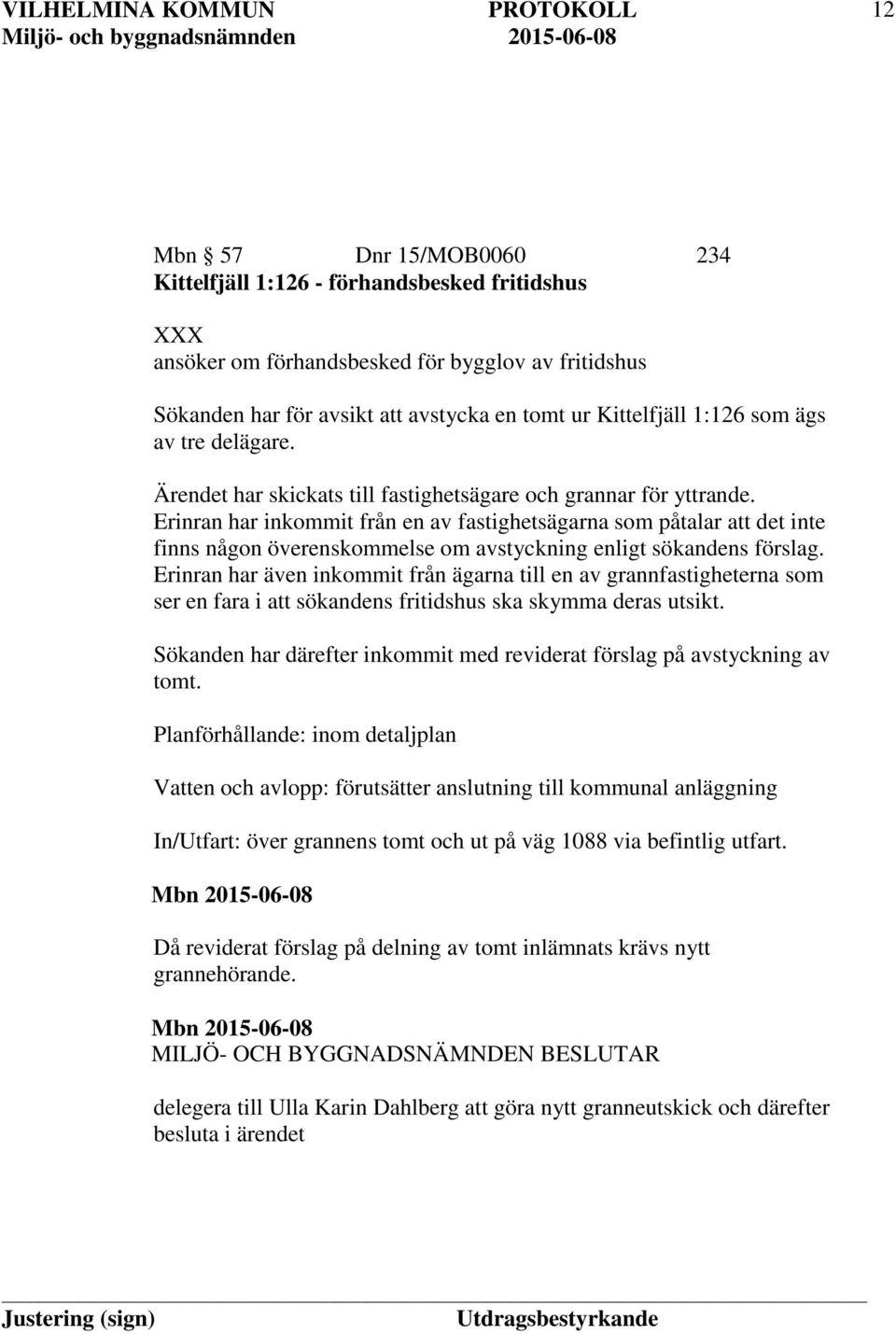 VILHELMINA KOMMUN PROTOKOLL 12
Miljö- och byggnadsnämnden 2015-06-08

Mbn 57 Dnr 15/MOB0060 234
Kittelfjäll 1:126 - förhandsbesked fritidshus

XXX
ansöker om förhandsbesked för bygglov av fritidshus

Sökanden har för avsikt att avstycka en tomt ur Kittelfjäll 1:126 som ägs av tre delägare.

Ärendet har skickats till fastighetsägare och grannar för yttrande.
Erinran har inkommit från en av fastighetsägarna som påtalar att det inte finns någon överenskommelse om avstyckning enligt sökandens förslag.
Erinran har även inkommit från ägarna till en av grannfastigheterna som ser en fara i att sökandens fritidshus ska skymma deras utsikt.

Sökanden har därefter inkommit med reviderat förslag på avstyckning av tomt.

Planförhållande: inom detaljplan

Vatten och avlopp: förutsätter anslutning till kommunal anläggning

In/Utfart: över grannens tomt och ut på väg 1088 via befintlig utfart.

Mbn 2015-06-08

Då reviderat förslag på delning av tomt inlämnats krävs nytt grannehörande.

Mbn 2015-06-08
MILJÖ- OCH BYGGNADSNÄMNDEN BESLUTAR

delegera till Ulla Karin Dahlberg att göra nytt granneutskick och därefter besluta i ärendet

Justering (sign) Utdragsbestyrkande